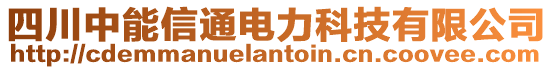 四川中能信通电力科技有限公司
http://cdemmanuelantoin.cn.coovee.com